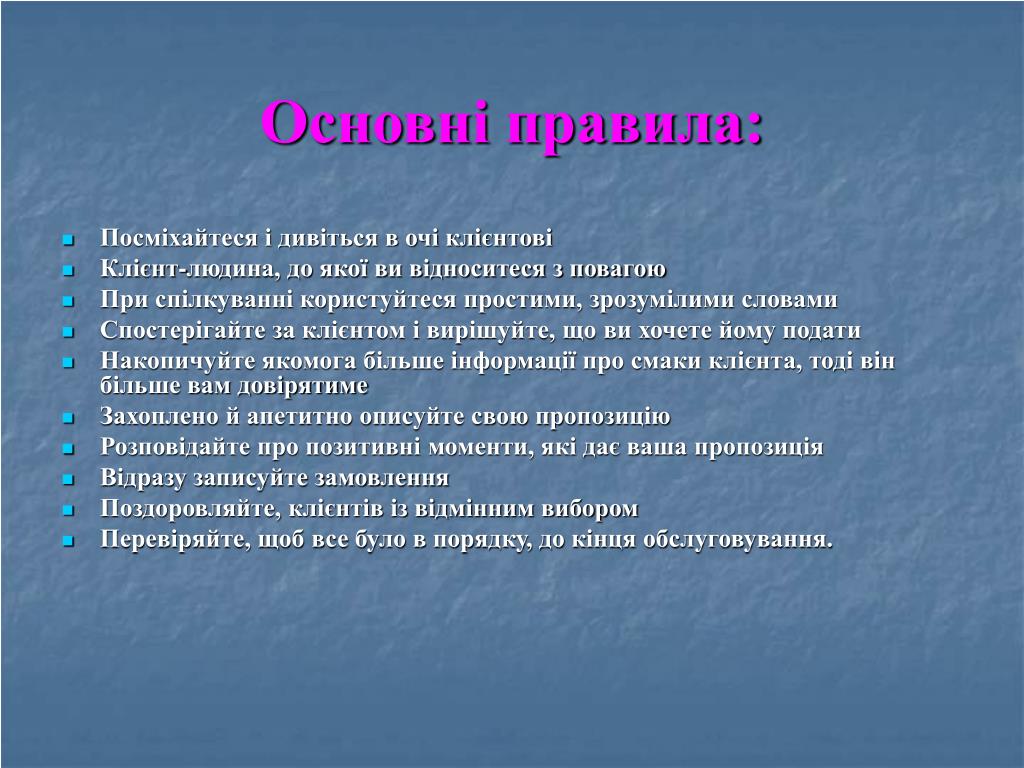 Основні правила:

- Посміхайтеся і дивіться в очі клієнтові
- Клієнт-людина, до якої ви відноситеся з повагою
- При спілкуванні користуйтеся простими, зрозумілими словами
- Спостерігайте за клієнтом і вирішуйте, що ви хочете йому подати
- Накопичуйте якомога більше інформації про смаки клієнта, тоді він більше вам довірятиме
- Захоплено й апетитно описуйте свою пропозицію
- Розповідайте про позитивні моменти, які дає ваша пропозиція
- Відразу записуйте замовлення
- Поздоровляйте, клієнтів із відмінним вибором
- Перевіряйте, щоб все було в порядку, до кінця обслуговування.